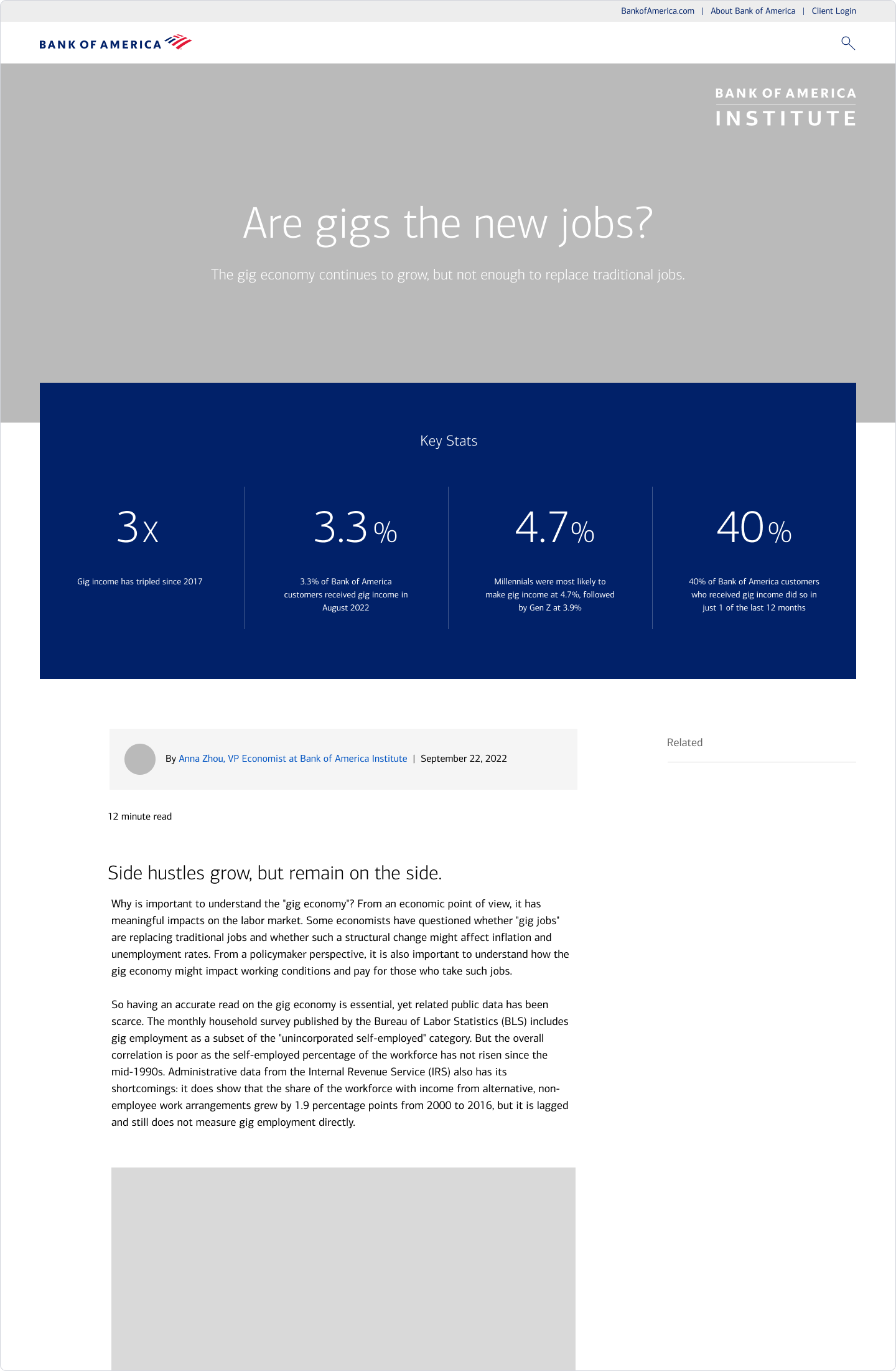 BankofAmerica.com | About Bank of America | Client Login

BANK OF AMERICA

BANK OF AMERICA
INSTITUTE

Are gigs the new jobs?

The gig economy continues to grow, but not enough to replace traditional jobs.

Key Stats

3x

Gig income has tripled since 2017

3.3%

3.3% of Bank of America customers received gig income in August 2022

4.7%

Millennials were most likely to make gig income at 4.7%, followed by Gen Z at 3.9%

40%

40% of Bank of America customers who received gig income did so in just 1 of the last 12 months

By Anna Zhou, VP Economist at Bank of America Institute | September 22, 2022

Related

12 minute read

Side hustles grow, but remain on the side.

Why is important to understand the "gig economy"? From an economic point of view, it has meaningful impacts on the labor market. Some economists have questioned whether "gig jobs" are replacing traditional jobs and whether such a structural change might affect inflation and unemployment rates. From a policymaker perspective, it is also important to understand how the gig economy might impact working conditions and pay for those who take such jobs.

So having an accurate read on the gig economy is essential, yet related public data has been scarce. The monthly household survey published by the Bureau of Labor Statistics (BLS) includes gig employment as a subset of the "unincorporated self-employed" category. But the overall correlation is poor as the self-employed percentage of the workforce has not risen since the mid-1990s. Administrative data from the Internal Revenue Service (IRS) also has its shortcomings: it does show that the share of the workforce with income from alternative, non-employee work arrangements grew by 1.9 percentage points from 2000 to 2016, but it is lagged and still does not measure gig employment directly.